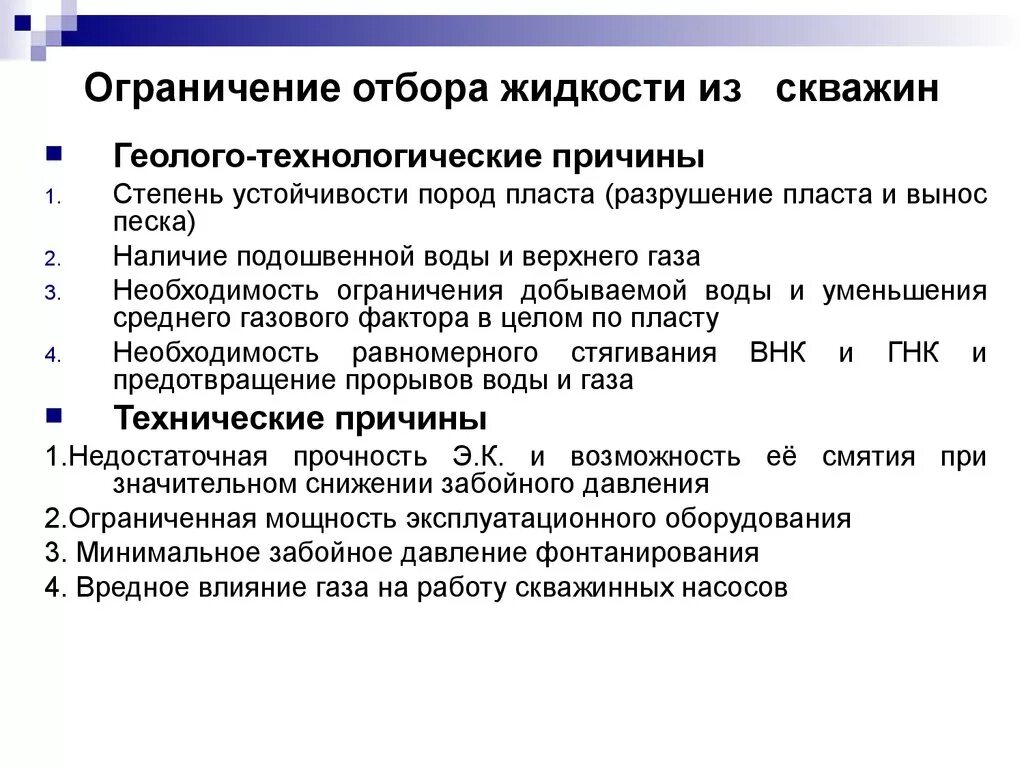 Ограничение отбора жидкости из скважин

Геолого-технологические причины

1. Степень устойчивости пород пласта (разрушение пласта и вынос песка)
2. Наличие подошвенной воды и верхнего газа
3. Необходимость ограничения добываемой воды и уменьшения среднего газового фактора в целом по пласту
4. Необходимость равномерного стягивания ВНК и ГНК и предотвращение прорывов воды и газа

Технические причины

1.Недостаточная прочность Э.К. и возможность её смятия при значительном снижении забойного давления
2.Ограниченная мощность эксплуатационного оборудования
3. Минимальное забойное давление фонтанирования
4. Вредное влияние газа на работу скважинных насосов